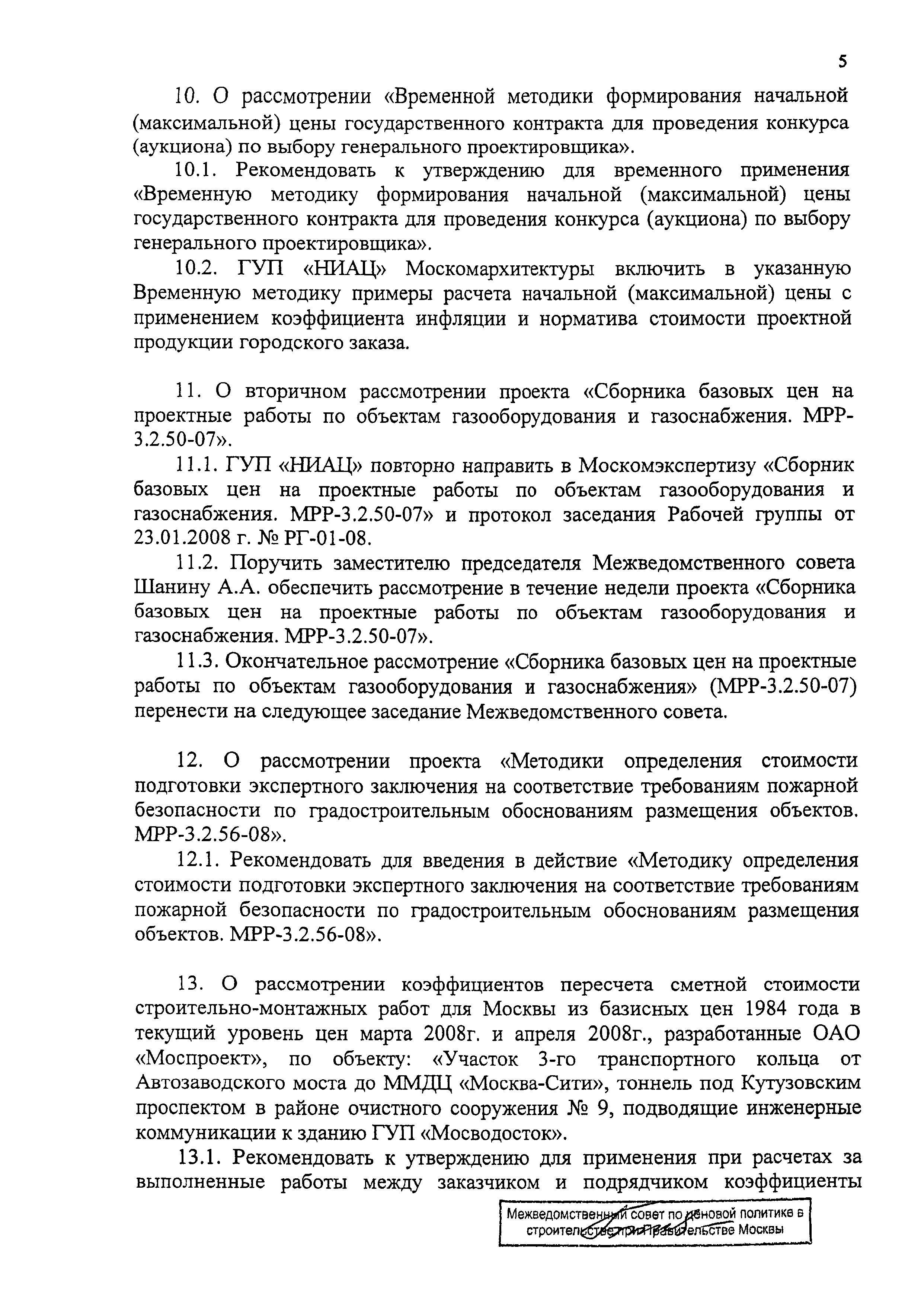 5

10. О рассмотрении «Временной методики формирования начальной (максимальной) цены государственного контракта для проведения конкурса (аукциона) по выбору генерального проектировщика».

10.1. Рекомендовать к утверждению для временного применения «Временную методику формирования начальной (максимальной) цены государственного контракта для проведения конкурса (аукциона) по выбору генерального проектировщика».

10.2. ГУП «НИАЦ» Москомархитектуры включить в указанную Временную методику примеры расчета начальной (максимальной) цены с применением коэффициента инфляции и норматива стоимости проектной продукции городского заказа.

11. О вторичном рассмотрении проекта «Сборника базовых цен на проектные работы по объектам газооборудования и газоснабжения. МРР-3.2.50-07».

11.1. ГУП «НИАЦ» повторно направить в Москомэкспертизу «Сборник базовых цен на проектные работы по объектам газооборудования и газоснабжения. МРР-3.2.50-07» и протокол заседания Рабочей группы от 23.01.2008 г. № РГ-01-08.

11.2. Поручить заместителю председателя Межведомственного совета Шанину А.А. обеспечить рассмотрение в течение недели проекта «Сборника базовых цен на проектные работы по объектам газооборудования и газоснабжения. МРР-3.2.50-07».

11.3. Окончательное рассмотрение «Сборника базовых цен на проектные работы по объектам газооборудования и газоснабжения» (МРР-3.2.50-07) перенести на следующее заседание Межведомственного совета.

12. О рассмотрении проекта «Методики определения стоимости подготовки экспертного заключения на соответствие требованиям пожарной безопасности по градостроительным обоснованиям размещения объектов. МРР-3.2.56-08».

12.1. Рекомендовать для введения в действие «Методику определения стоимости подготовки экспертного заключения на соответствие требованиям пожарной безопасности по градостроительным обоснованиям размещения объектов. МРР-3.2.56-08».

13. О рассмотрении коэффициентов пересчета сметной стоимости строительно-монтажных работ для Москвы из базисных цен 1984 года в текущий уровень цен марта 2008г. и апреля 2008г., разработанные ОАО «Моспроект», по объекту: «Участок 3-го транспортного кольца от Автозаводского моста до ММДЦ «Москва-Сити», тоннель под Кутузовским проспектом в районе очистного сооружения № 9, подводящие инженерные коммуникации к зданию ГУП «Мосводосток».

13.1. Рекомендовать к утверждению для применения при расчетах за выполненные работы между заказчиком и подрядчиком коэффициенты

Межведомственный совет по ценовой политике в строительстве при Правительстве Москвы